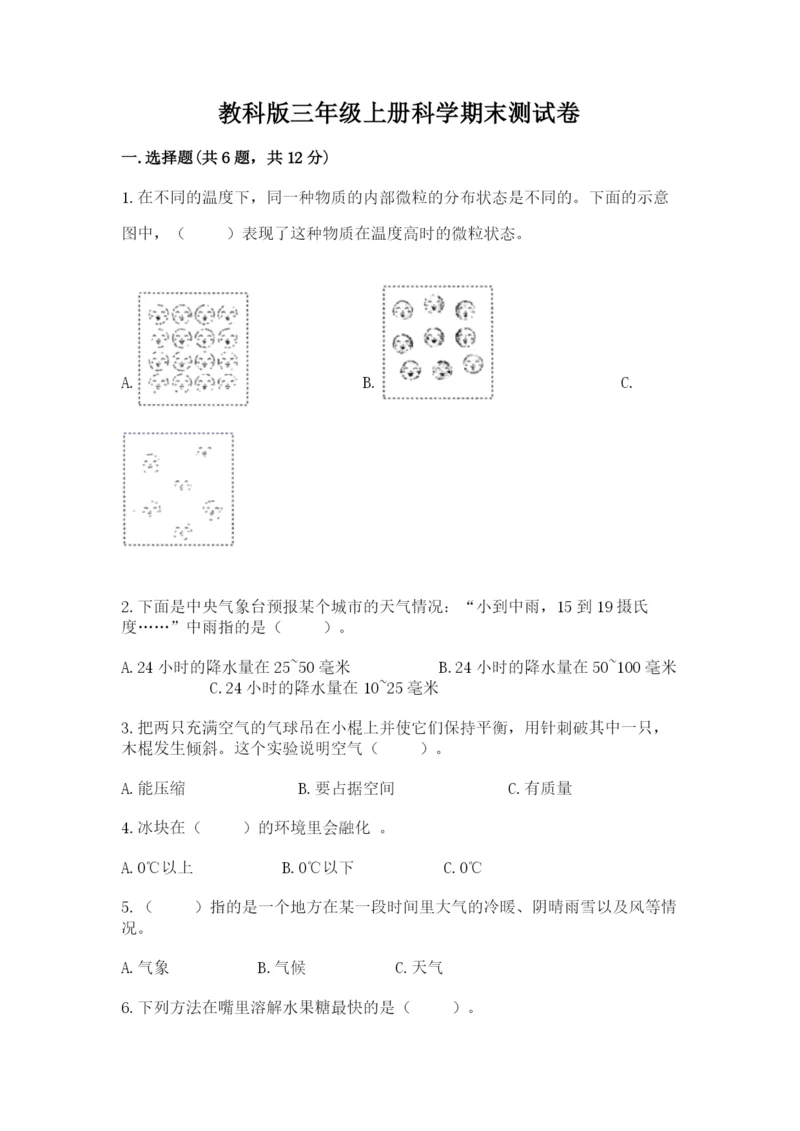 教科版三年级上册科学期末测试卷

一.选择题(共6题，共12分)

1.在不同的温度下，同一种物质的内部微粒的分布状态是不同的。下面的示意图中，（　　）表现了这种物质在温度高时的微粒状态。

A.　　B.　　C.

2.下面是中央气象台预报某个城市的天气情况：“小到中雨，15到19摄氏度……”中雨指的是（　　）。

A.24小时的降水量在25~50毫米　　B.24小时的降水量在50~100毫米　　C.24小时的降水量在10~25毫米

3.把两只充满空气的气球吊在小棍上并使它们保持平衡，用针刺破其中一只，木棍发生倾斜。这个实验说明空气（　　）。

A.能压缩　　B.要占据空间　　C.有质量

4.冰块在（　　）的环境里会融化 。

A.0℃以上　　B.0℃以下　　C.0℃

5.（　　）指的是一个地方在某一段时间里大气的冷暖、阴晴雨雪以及风等情况。

A.气象　　B.气候　　C.天气

6.下列方法在嘴里溶解水果糖最快的是（　　）。